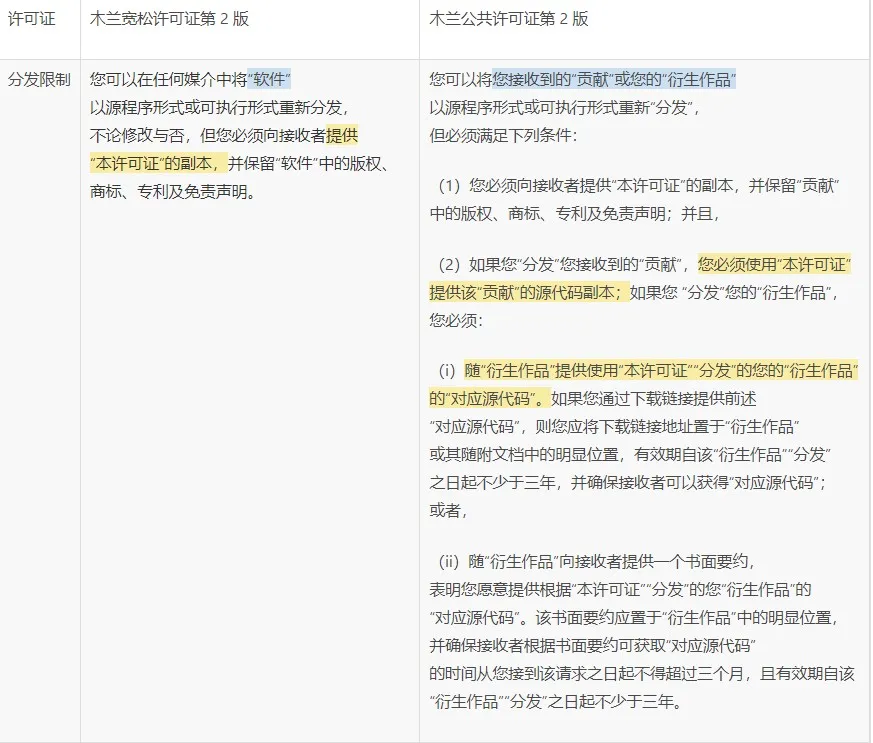 | 许可证 | 木兰宽松许可证第 2 版 | 木兰公共许可证第 2 版 |
|---|---|---|
| 分发限制 | 您可以在任何媒介中将“软件”以源程序形式或可执行形式重新分发，不论修改与否，但您必须向接收者提供“本许可证”的副本，并保留“软件”中的版权、商标、专利及免责声明。 | 您可以将您接收到的“贡献”或您的“衍生作品”以源程序形式或可执行形式重新“分发”，但必须满足下列条件：<br><br>（1）您必须向接收者提供“本许可证”的副本，并保留“贡献”中的版权、商标、专利及免责声明；并且，<br><br>（2）如果您“分发”您接收到的“贡献”，您必须使用“本许可证”提供该“贡献”的源代码副本；如果您 “分发”您的“衍生作品”，您必须：<br><br>（i）随“衍生作品”提供使用“本许可证”“分发”的您的“衍生作品”的“对应源代码”。如果您通过下载链接提供前述“对应源代码”，则您应将下载链接地址置于“衍生作品”或其随附文档中的明显位置，有效期自该“衍生作品”“分发”之日起不少于三年，并确保接收者可以获得“对应源代码”；或者，<br><br>（ii）随“衍生作品”向接收者提供一个书面要约，表明您愿意提供根据“本许可证”“分发”的您“衍生作品”的“对应源代码”。该书面要约应置于“衍生作品”中的明显位置，并确保接收者根据书面要约可获取“对应源代码”的时间从您接到该请求之日起不得超过三个月，且有效期自该“衍生作品”“分发”之日起不少于三年。 |